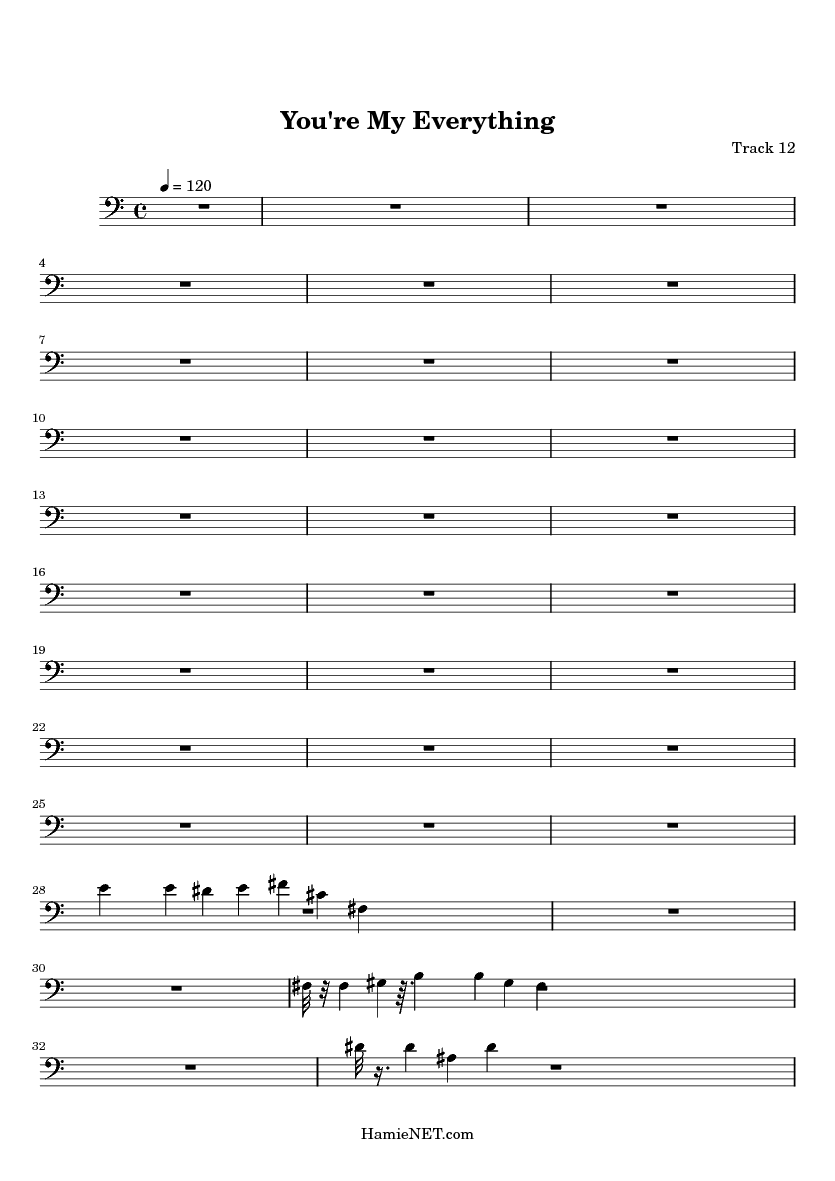 You're My Everything

Track 12

= 120

4

7

10

13

16

19

22

25

28

30

32

HamieNET.com